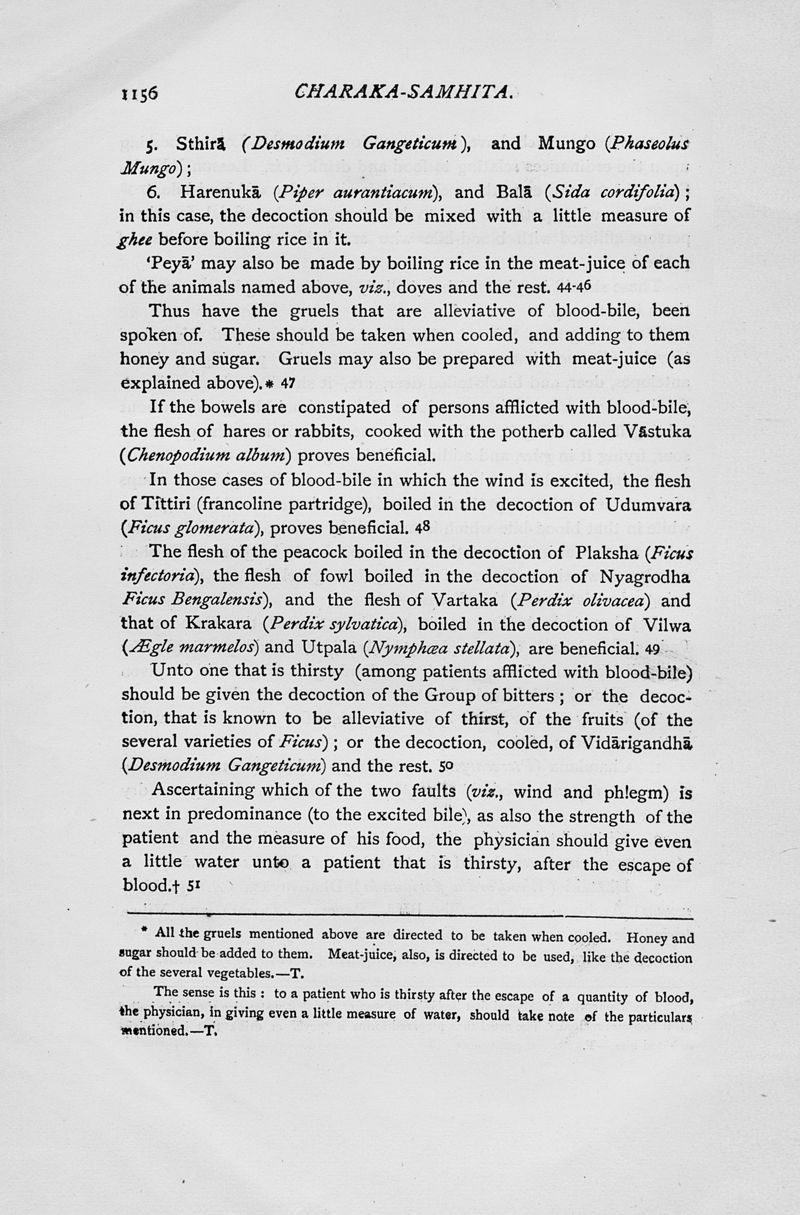 1156 CHARAKA-SAMHITA.

5. Sthirā (Desmodium Gangeticum), and Mungo (Phaseolus Mungo);

6. Harenukā (Piper aurantiacum), and Balā (Sida cordifolia); in this case, the decoction should be mixed with a little measure of ghee before boiling rice in it.

'Peyā' may also be made by boiling rice in the meat-juice of each of the animals named above, viz., doves and the rest. 44-46

Thus have the gruels that are alleviative of blood-bile, been spoken of. These should be taken when cooled, and adding to them honey and sugar. Gruels may also be prepared with meat-juice (as explained above).* 47

If the bowels are constipated of persons afflicted with blood-bile, the flesh of hares or rabbits, cooked with the potherb called Vāstuka (Chenopodium album) proves beneficial.

In those cases of blood-bile in which the wind is excited, the flesh of Tittiri (francoline partridge), boiled in the decoction of Udumvara (Ficus glomerata), proves beneficial. 48

The flesh of the peacock boiled in the decoction of Plaksha (Ficus infectoria), the flesh of fowl boiled in the decoction of Nyagrodha Ficus Bengalensis), and the flesh of Vartaka (Perdix olivacea) and that of Krakara (Perdix sylvatica), boiled in the decoction of Vilwa (Ægle marmelos) and Utpala (Nymphæa stellata), are beneficial. 49

Unto one that is thirsty (among patients afflicted with blood-bile) should be given the decoction of the Group of bitters; or the decoction, that is known to be alleviative of thirst, of the fruits (of the several varieties of Ficus); or the decoction, cooled, of Vidārigandhā (Desmodium Gangeticum) and the rest. 50

Ascertaining which of the two faults (viz., wind and phlegm) is next in predominance (to the excited bile), as also the strength of the patient and the measure of his food, the physician should give even a little water unto a patient that is thirsty, after the escape of blood.† 51

* All the gruels mentioned above are directed to be taken when cooled. Honey and sugar should be added to them. Meat-juice, also, is directed to be used, like the decoction of the several vegetables.—T.

The sense is this: to a patient who is thirsty after the escape of a quantity of blood, the physician, in giving even a little measure of water, should take note of the particulars mentioned.—T.